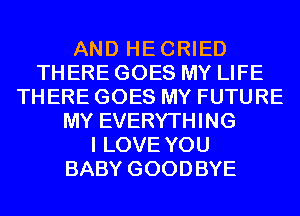 AND HE CRIED
THERE GOES MY LIFE
THERE GOES MY FUTURE
MY EVERYTHING
I LOVE YOU
BABY GOODBYE